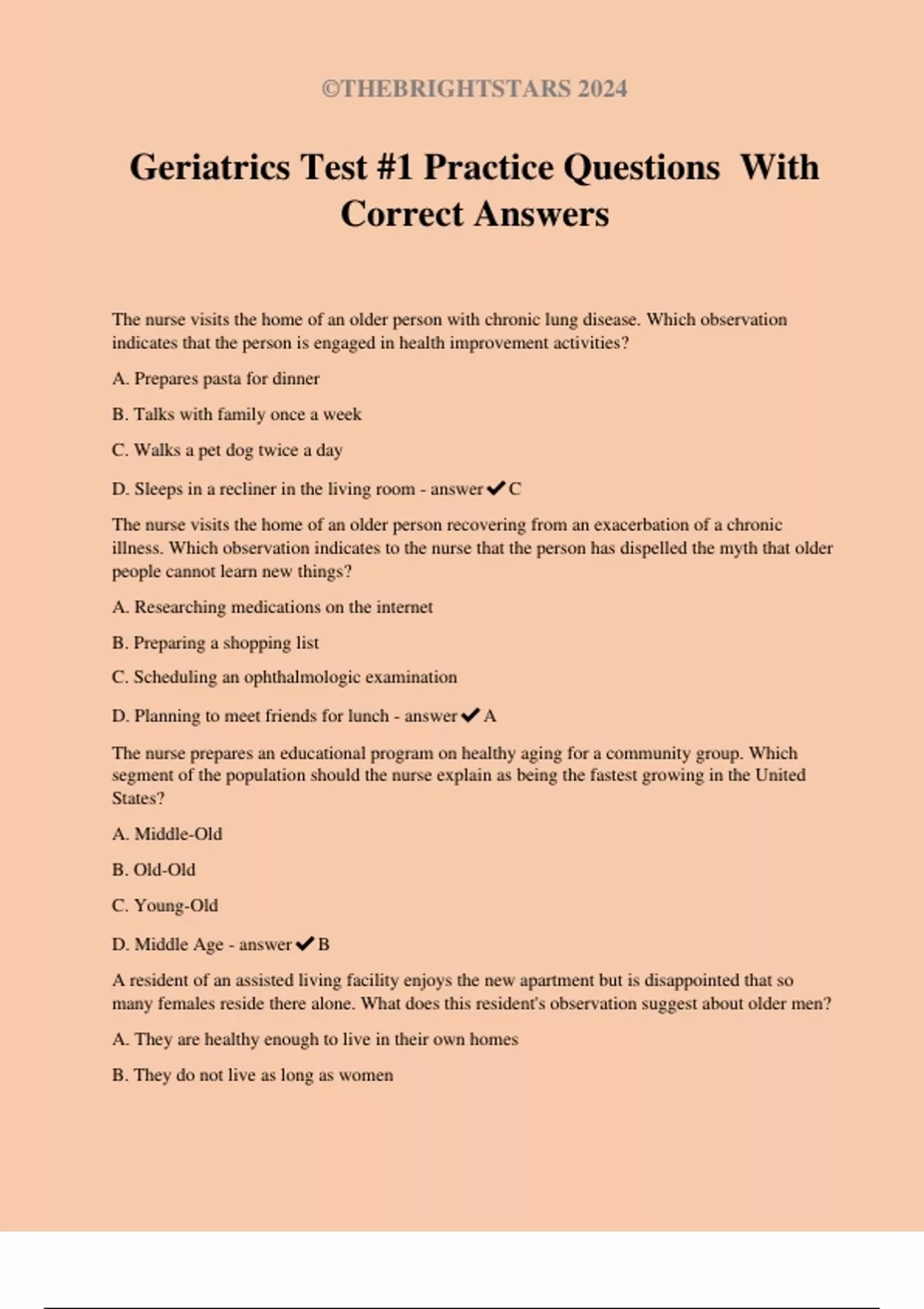 ©THEBRIGHTSTARS 2024

Geriatrics Test #1 Practice Questions With Correct Answers

The nurse visits the home of an older person with chronic lung disease. Which observation indicates that the person is engaged in health improvement activities?

A. Prepares pasta for dinner

B. Talks with family once a week

C. Walks a pet dog twice a day

D. Sleeps in a recliner in the living room - answer ✔ C

The nurse visits the home of an older person recovering from an exacerbation of a chronic illness. Which observation indicates to the nurse that the person has dispelled the myth that older people cannot learn new things?

A. Researching medications on the internet

B. Preparing a shopping list

C. Scheduling an ophthalmologic examination

D. Planning to meet friends for lunch - answer ✔ A

The nurse prepares an educational program on healthy aging for a community group. Which segment of the population should the nurse explain as being the fastest growing in the United States?

A. Middle-Old

B. Old-Old

C. Young-Old

D. Middle Age - answer ✔ B

A resident of an assisted living facility enjoys the new apartment but is disappointed that so many females reside there alone. What does this resident's observation suggest about older men?

A. They are healthy enough to live in their own homes

B. They do not live as long as women